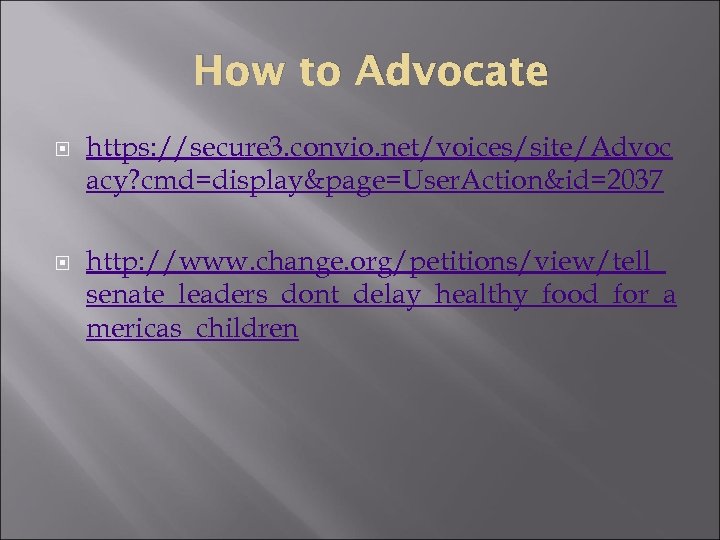 How to Advocate

https://secure3.convio.net/voices/site/Advocacy?cmd=display&page=UserAction&id=2037

http://www.change.org/petitions/view/tell_senate_leaders_dont_delay_healthy_food_for_americas_children